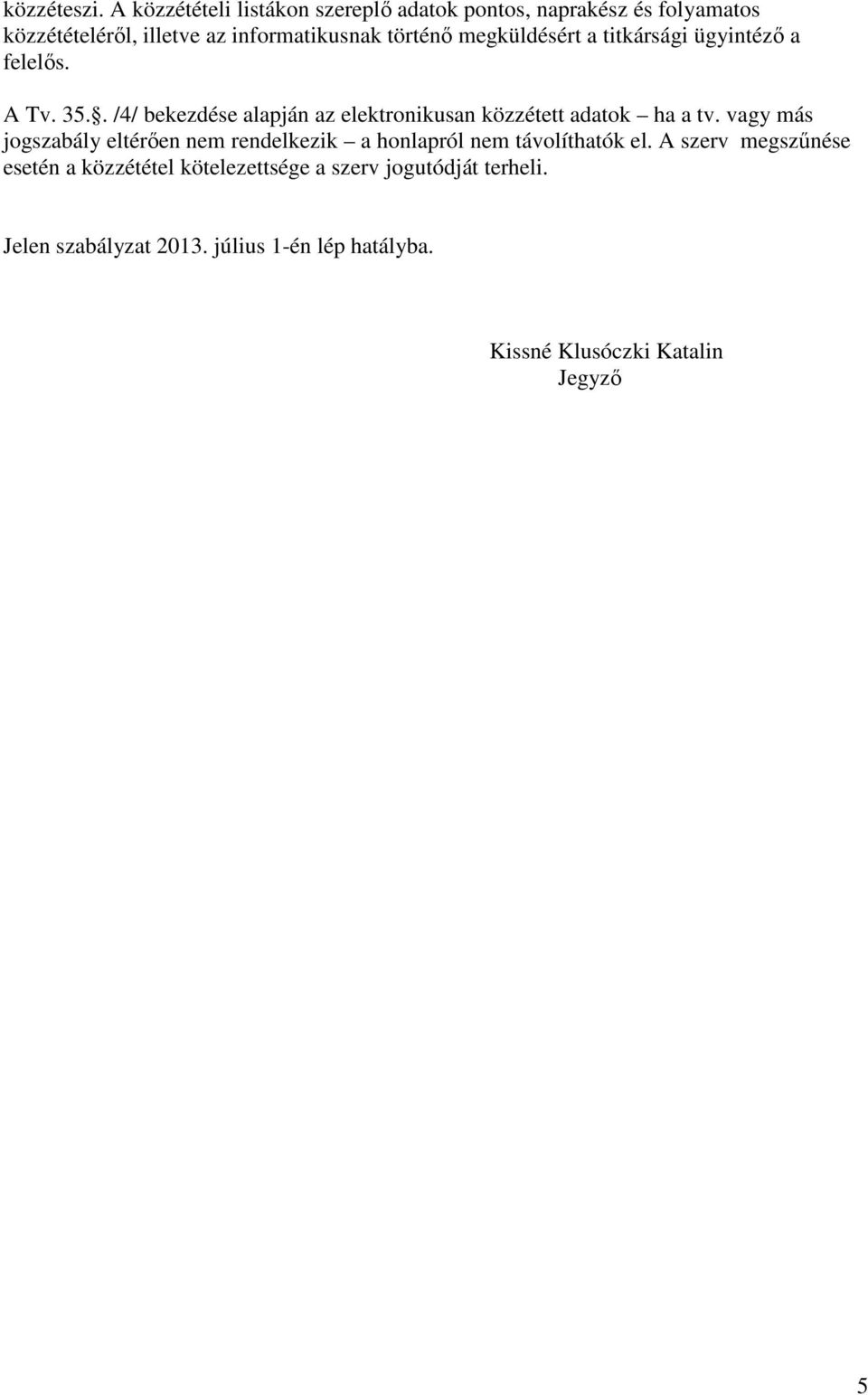 közzéteszi. A közzétételi listákon szereplő adatok pontos, naprakész és folyamatos közzétételéről, illetve az informatikusnak történő megküldésért a titkársági ügyintéző a felelős.

A Tv. 35.§. /4/ bekezdése alapján az elektronikusan közzétett adatok – ha a tv. vagy más jogszabály eltérően nem rendelkezik – a honlapról nem távolíthatók el. A szerv megszűnése esetén a közzététel kötelezettsége a szerv jogutódját terheli.

Jelen szabályzat 2013. július 1-én lép hatályba.

Kissné Klusóczki Katalin
Jegyző

5